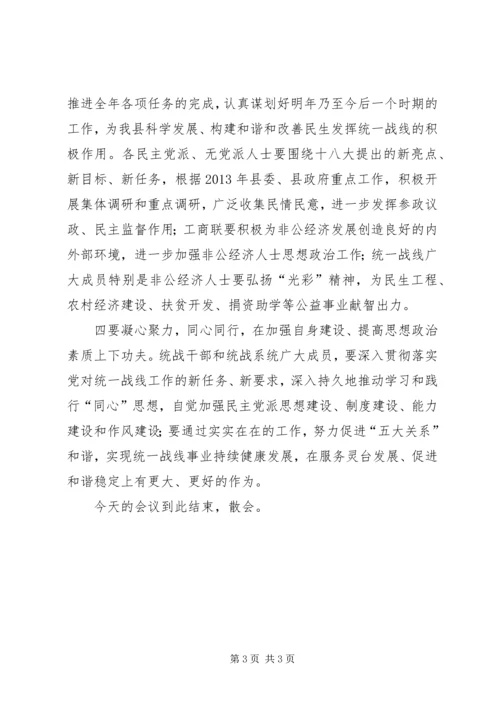 推进全年各项任务的完成，认真谋划好明年乃至今后一个时期的工作，为我县科学发展、构建和谐和改善民生发挥统一战线的积极作用。各民主党派、无党派人士要围绕十八大提出的新亮点、新目标、新任务，根据2013年县委、县政府重点工作，积极开展集体调研和重点调研，广泛收集民情民意，进一步发挥参政议政、民主监督作用；工商联要积极为非公经济发展创造良好的内外部环境，进一步加强非公经济人士思想政治工作；统一战线广大成员特别是非公经济人士要弘扬“光彩”精神，为民生工程、农村经济建设、扶贫开发、捐资助学等公益事业献智出力。

四要凝心聚力，同心同行，在加强自身建设、提高思想政治素质上下功夫。统战干部和统战系统广大成员，要深入贯彻落实党对统一战线工作的新任务、新要求，深入持久地推动学习和践行“同心”思想，自觉加强民主党派思想建设、制度建设、能力建设和作风建设；要通过实实在在的工作，努力促进“五大关系”和谐，实现统一战线事业持续健康发展，在服务灵台发展、促进和谐稳定上有更大、更好的作为。

今天的会议到此结束，散会。

第3页 共3页